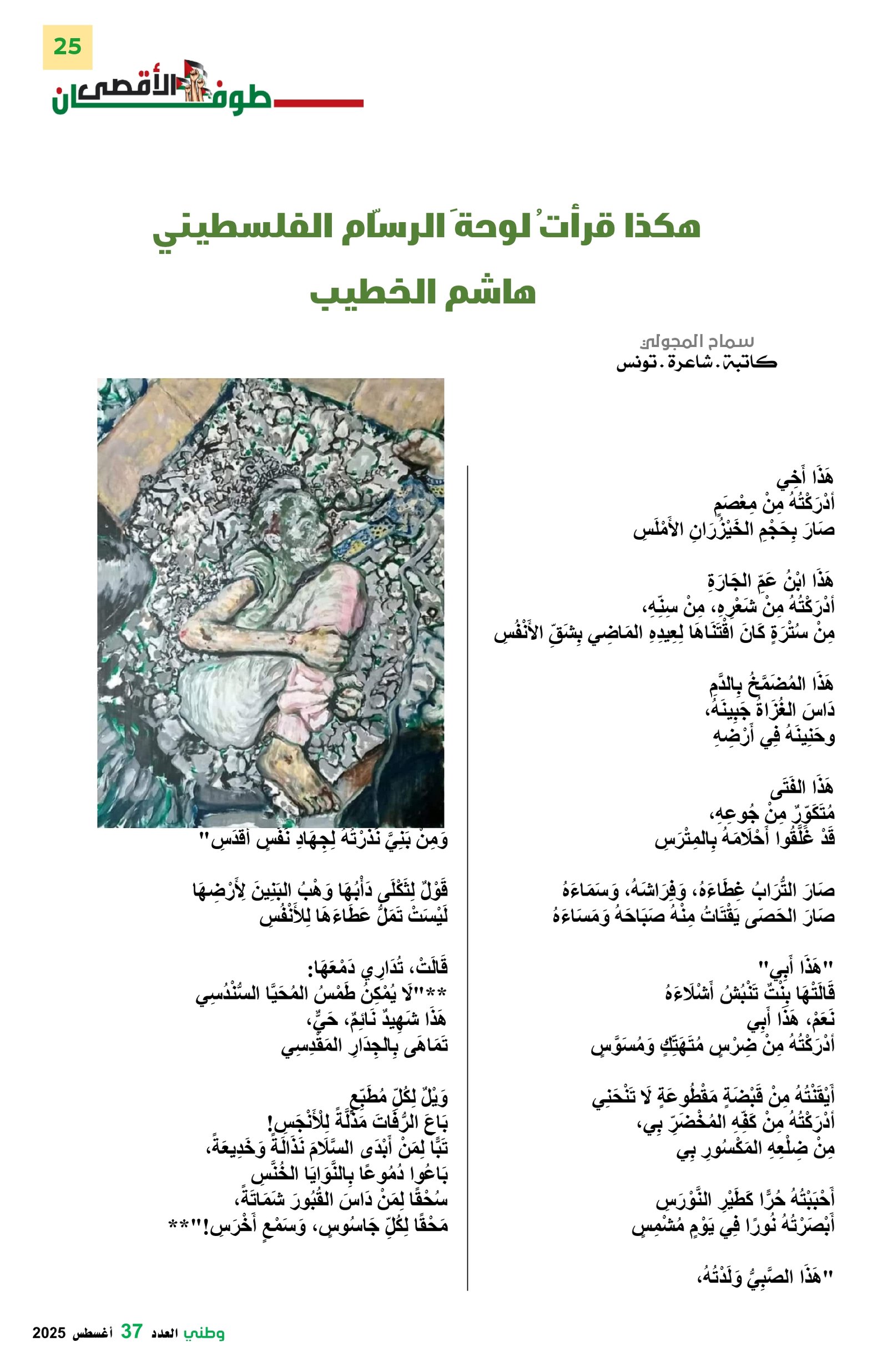 25

طوفان الأقصى

هكذا قرأتُ لوحةَ الرسّام الفلسطيني هاشم الخطيب

سماح المجولي
كاتبة. شاعرة. تونس

هَذَا أَخِي
أَدْرَكْتُهُ مِنْ مِعْصَمٍ
صَارَ بِحَجْمِ الخَيْزُرَانِ الأَمْلَسِ

هَذَا ابْنُ عَمِّ الجَارَةِ
أَدْرَكْتُهُ مِنْ شَعْرِهِ، مِنْ سِنِّهِ،
مِنْ سُتْرَةٍ كَانَ اقْتَنَاهَا لِعِيدِهِ المَاضِي بِشَقِّ الأَنْفُسِ

هَذَا المُضَمَّخُ بِالدَّمِ
دَاسَ الغُزَاةُ جَبِينَهُ،
وحَنِينَهُ فِي أَرْضِهِ

هَذَا الفَتَى
مُتَكَوِّرٌ مِنْ جُوعِهِ،
قَدْ غَلَّقُوا أَحْلَامَهُ بِالمِتْرَسِ

صَارَ التُّرَابُ غِطَاءَهُ، وَفِرَاشَهُ، وَسَمَاءَهُ
صَارَ الحَصَى يَقْتَاتُ مِنْهُ صَبَاحَهُ وَمَسَاءَهُ

"هَذَا أَبِي"
قَالَتْهَا بِنْتٌ تَنْبُشُ أَشْلَاءَهُ
نَعَمْ، هَذَا أَبِي
أَدْرَكْتُهُ مِنْ ضِرْسٍ مُتَهَتِّكٍ وَمُسَوَّسٍ

أَيْقَنْتُهُ مِنْ قَبْضَةٍ مَقْطُوعَةٍ لَا تَنْحَنِي
أَدْرَكْتُهُ مِنْ كَفِّهِ المُخْضَرِّ بِي،
مِنْ ضِلْعِهِ المَكْسُورِ بِي

أَحْبَبْتُهُ حُرًّا كَطَيْرِ النَّوْرَسِ
أَبْصَرْتُهُ نُورًا فِي يَوْمٍ مُشْمِسٍ

"هَذَا الصَّبِيُّ وَلَدْتُهُ،
وَمِنْ بَنِيَّ نَذَرْتُهُ لِجِهَادِ نَفْسٍ أَقْدَسِ"

قَوْلٌ لِثَكْلَى دَأْبُهَا وَهْبُ البَنِينَ لِأَرْضِهَا
لَيْسَتْ تَمَلُّ عَطَاءَهَا لِلأَنْفُسِ

قَالَتْ، تُدَارِي دَمْعَهَا:
**"لَا يُمْكِنُ طَمْسُ المُحَيَّا السُّنْدُسِي
هَذَا شَهِيدٌ نَائِمٌ، حَيٌّ،
تَمَاهَى بِالجِدَارِ المَقْدِسِي

وَيْلٌ لِكُلِّ مُطَبِّعٍ
بَاعَ الرُّفَاتَ مَذَلَّةً لِلأَنْجَسِ!
تَبًّا لِمَنْ أَبْدَى السَّلَامَ نَذَالَةً وَخَدِيعَةً،
بَاعُوا دُمُوعًا بِالنَّوَايَا الخُنَّسِ
سُحْقًا لِمَنْ دَاسَ القُبُورَ شَمَاتَةً،
مَحْقًا لِكُلِّ جَاسُوسٍ، وَسَمْعٍ أَخْرَسِ!"**

وطني العدد 37 أغسطس 2025